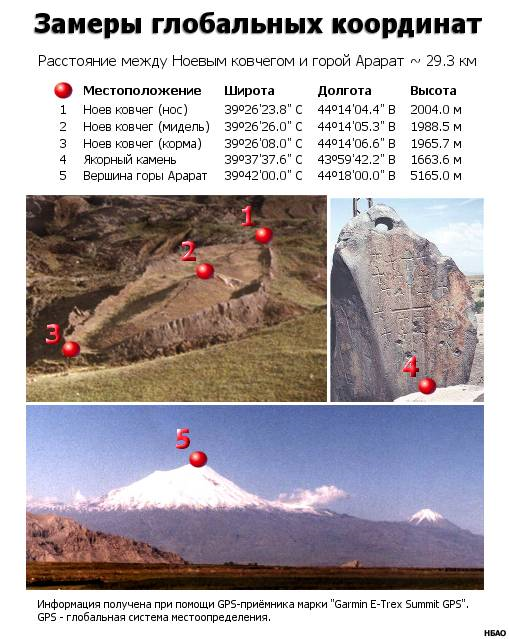 Замеры глобальных координат

Расстояние между Ноевым ковчегом и горой Арарат ~ 29.3 км

| | Местоположение | Широта | Долгота | Высота |
|---|---|---|---|---|
| 1 | Ноев ковчег (нос) | 39º26'23.8" С | 44º14'04.4" В | 2004.0 м |
| 2 | Ноев ковчег (мидель) | 39º26'26.0" С | 44º14'05.3" В | 1988.5 м |
| 3 | Ноев ковчег (корма) | 39º26'08.0" С | 44º14'06.6" В | 1965.7 м |
| 4 | Якорный камень | 39º37'37.6" С | 43º59'42.2" В | 1663.6 м |
| 5 | Вершина горы Арарат | 39º42'00.0" С | 44º18'00.0" В | 5165.0 м |

1
2
3
4
5

Информация получена при помощи GPS-приёмника марки "Garmin E-Trex Summit GPS". GPS - глобальная система местоопределения.

НБАО